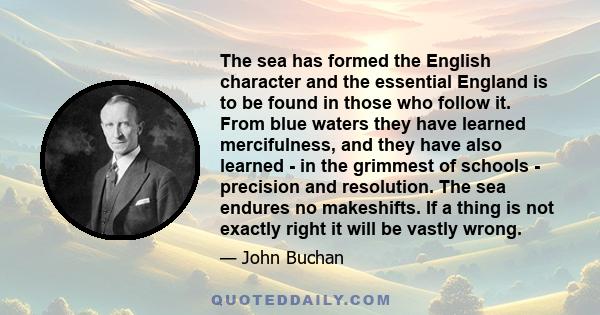 The sea has formed the English character and the essential England is to be found in those who follow it. From blue waters they have learned mercifulness, and they have also learned - in the grimmest of schools - precision and resolution. The sea endures no makeshifts. If a thing is not exactly right it will be vastly wrong.

— John Buchan

QUOTEDDAILY.COM